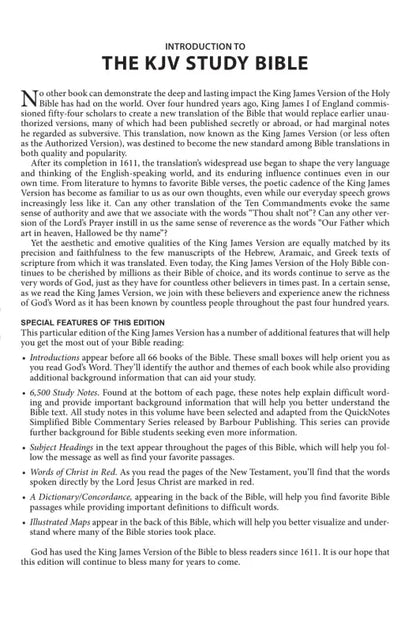 INTRODUCTION TO
THE KJV STUDY BIBLE

No other book can demonstrate the deep and lasting impact the King James Version of the Holy Bible has had on the world. Over four hundred years ago, King James I of England commissioned fifty-four scholars to create a new translation of the Bible that would replace earlier unauthorized versions, many of which had been published secretly or abroad, or had marginal notes he regarded as subversive. This translation, now known as the King James Version (or less often as the Authorized Version), was destined to become the new standard among Bible translations in both quality and popularity.

After its completion in 1611, the translation's widespread use began to shape the very language and thinking of the English-speaking world, and its enduring influence continues even in our own time. From literature to hymns to favorite Bible verses, the poetic cadence of the King James Version has become as familiar to us as our own thoughts, even while our everyday speech grows increasingly less like it. Can any other translation of the Ten Commandments evoke the same sense of authority and awe that we associate with the words "Thou shalt not"? Can any other version of the Lord's Prayer instill in us the same sense of reverence as the words "Our Father which art in heaven, Hallowed be thy name"?

Yet the aesthetic and emotive qualities of the King James Version are equally matched by its precision and faithfulness to the few manuscripts of the Hebrew, Aramaic, and Greek texts of scripture from which it was translated. Even today, the King James Version of the Holy Bible continues to be cherished by millions as their Bible of choice, and its words continue to serve as the very words of God, just as they have for countless other believers in times past. In a certain sense, as we read the King James Version, we join with these believers and experience anew the richness of God's Word as it has been known by countless people throughout the past four hundred years.

SPECIAL FEATURES OF THIS EDITION
This particular edition of the King James Version has a number of additional features that will help you get the most out of your Bible reading:

• Introductions appear before all 66 books of the Bible. These small boxes will help orient you as you read God's Word. They'll identify the author and themes of each book while also providing additional background information that can aid your study.

• 6,500 Study Notes. Found at the bottom of each page, these notes help explain difficult wording and provide important background information that will help you better understand the Bible text. All study notes in this volume have been selected and adapted from the QuickNotes Simplified Bible Commentary Series released by Barbour Publishing. This series can provide further background for Bible students seeking even more information.

• Subject Headings in the text appear throughout the pages of this Bible, which will help you follow the message as well as find your favorite passages.

• Words of Christ in Red. As you read the pages of the New Testament, you'll find that the words spoken directly by the Lord Jesus Christ are marked in red.

• A Dictionary/Concordance, appearing in the back of the Bible, will help you find favorite Bible passages while providing important definitions to difficult words.

• Illustrated Maps appear in the back of this Bible, which will help you better visualize and understand where many of the Bible stories took place.

God has used the King James Version of the Bible to bless readers since 1611. It is our hope that this edition will continue to bless many for years to come.